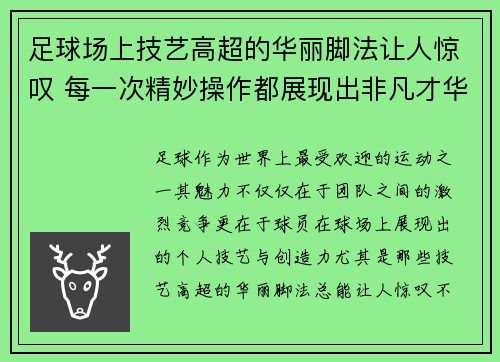 足球场上技艺高超的华丽脚法让人惊叹 每一次精妙操作都展现出非凡才华

足球作为世界上最受欢迎的运动之一其魅力不仅仅在于团队之间的激烈竞争更在于球员在球场上展现出的个人技艺与创造力尤其是那些技艺高超的华丽脚法总能让人惊叹不